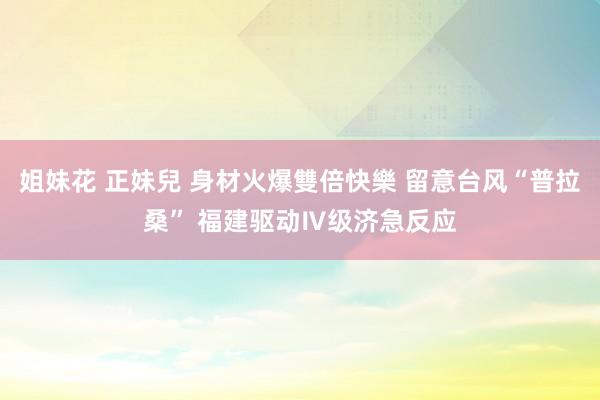 姐妹花 正妹兒 身材火爆雙倍快樂 留意台风“普拉桑” 福建驱动Ⅳ级济急反应